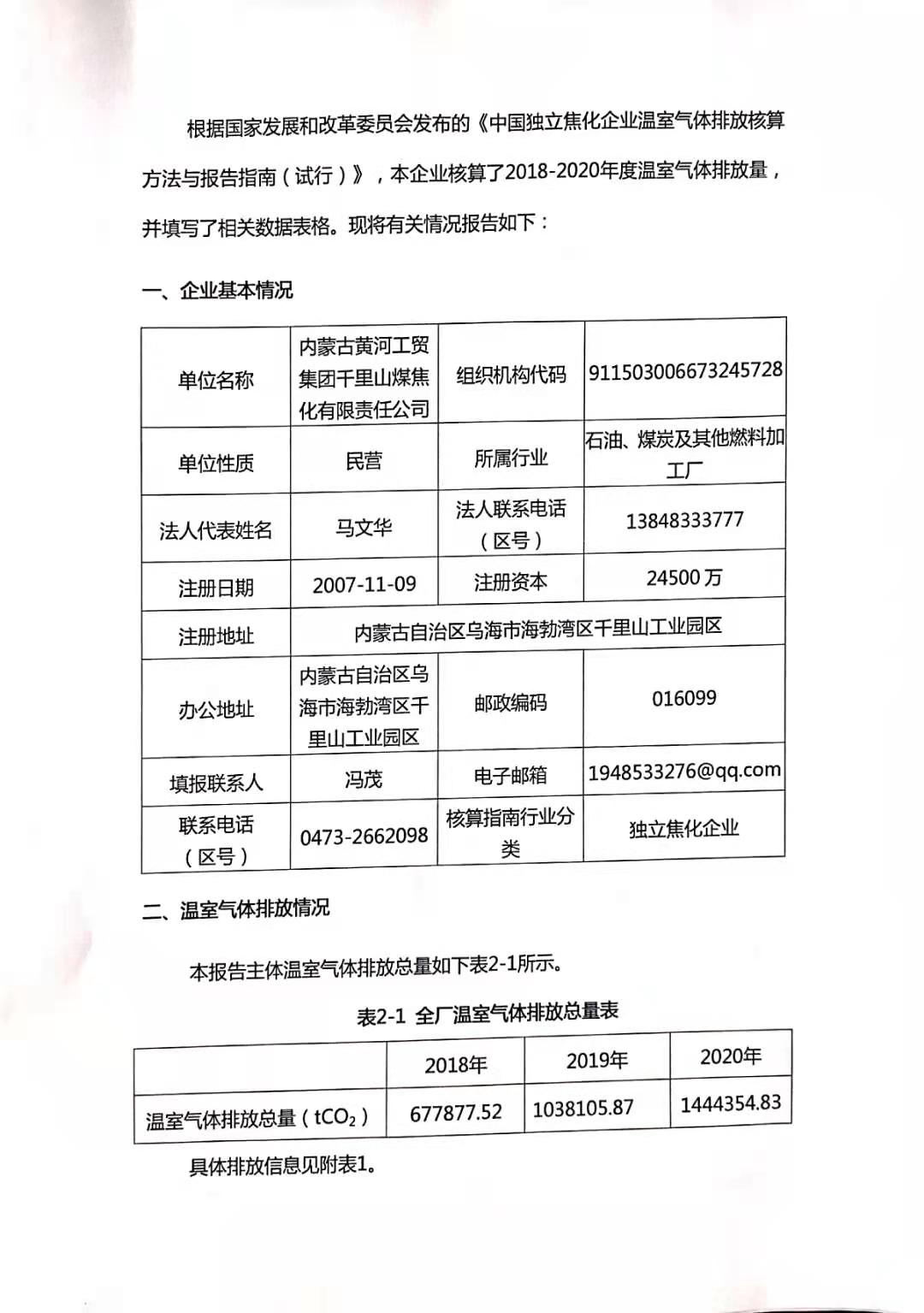 根据国家发展和改革委员会发布的《中国独立焦化企业温室气体排放核算方法与报告指南（试行）》，本企业核算了2018-2020年度温室气体排放量，并填写了相关数据表格。现将有关情况报告如下：

一、企业基本情况

| 单位名称 | 内蒙古黄河工贸集团千里山煤焦化有限责任公司 | 组织机构代码 | 911503006673245728 |
|---|---|---|---|
| 单位性质 | 民营 | 所属行业 | 石油、煤炭及其他燃料加工厂 |
| 法人代表姓名 | 马文华 | 法人联系电话（区号） | 13848333777 |
| 注册日期 | 2007-11-09 | 注册资本 | 24500万 |
| 注册地址 | 内蒙古自治区乌海市海勃湾区千里山工业园区 | | |
| 办公地址 | 内蒙古自治区乌海市海勃湾区千里山工业园区 | 邮政编码 | 016099 |
| 填报联系人 | 冯茂 | 电子邮箱 | 1948533276@qq.com |
| 联系电话（区号） | 0473-2662098 | 核算指南行业分类 | 独立焦化企业 |

二、温室气体排放情况

本报告主体温室气体排放总量如下表2-1所示。

表2-1 全厂温室气体排放总量表

| | 2018年 | 2019年 | 2020年 |
|---|---|---|---|
| 温室气体排放总量（$tCO_2$） | 677877.52 | 1038105.87 | 1444354.83 |

具体排放信息见附表1。